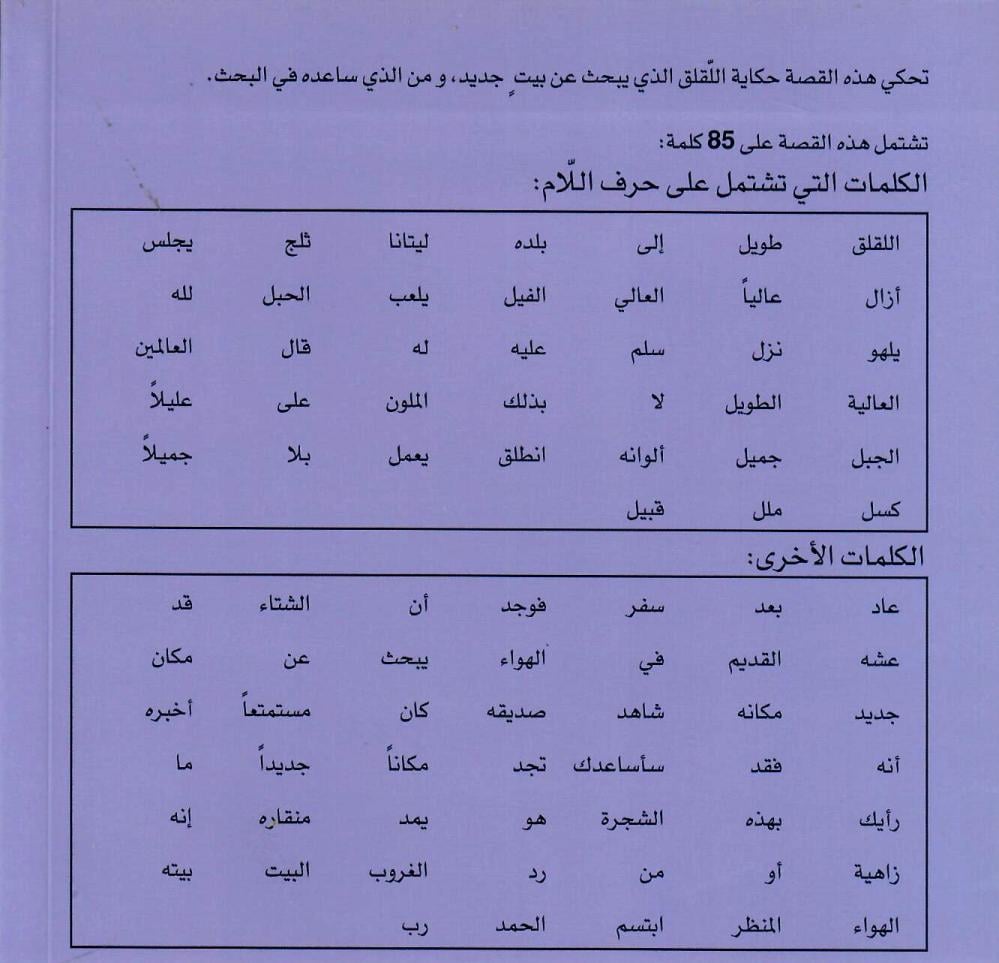 تحكي هذه القصة حكاية اللّقلق الذي يبحث عن بيتٍ جديد، و من الذي ساعده في البحث.

تشتمل هذه القصة على 85 كلمة:

الكلمات التي تشتمل على حرف اللّام:

| اللقلق | طويل | إلى | بلده | ليتانا | ثلج | يجلس |
|---|---|---|---|---|---|---|
| أزال | عالياً | العالي | الفيل | يلعب | الحبل | لله |
| يلهو | نزل | سلم | عليه | له | قال | العالمين |
| العالية | الطويل | لا | بذلك | الملون | على | عليلاً |
| الجبل | جميل | ألوانه | انطلق | يعمل | بلا | جميلاً |
| كسل | ملل | قبيل | | | | |

الكلمات الأخرى:

| عاد | بعد | سفر | فوجد | أن | الشتاء | قد |
|---|---|---|---|---|---|---|
| عشه | القديم | في | الهواء | يبحث | عن | مكان |
| جديد | مكانه | شاهد | صديقه | كان | مستمتعاً | أخبره |
| أنه | فقد | سأساعدك | تجد | مكاناً | جديداً | ما |
| رأيك | بهذه | الشجرة | هو | يمد | منقاره | إنه |
| زاهية | أو | من | رد | الغروب | البيت | بيته |
| الهواء | المنظر | ابتسم | الحمد | رب | | |